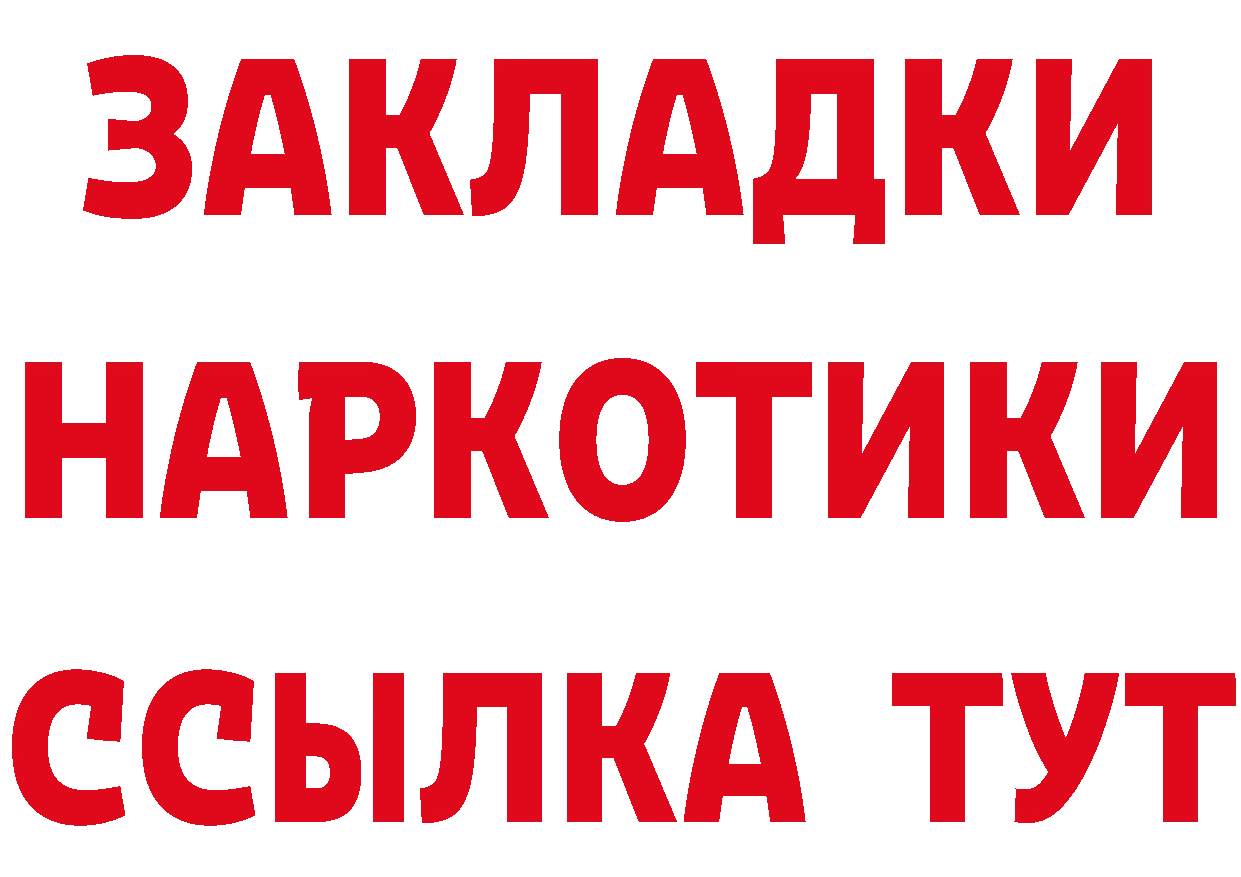 ЗАКЛАДКИ
НАРКОТИКИ
ССЫЛКА ТУТ